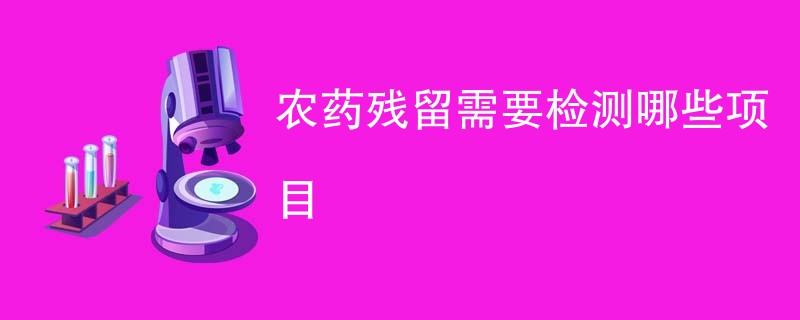 农药残留需要检测哪些项目